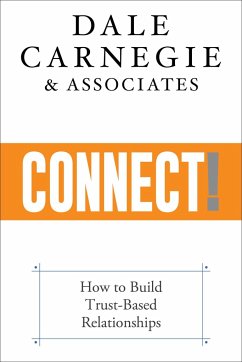 DALE CARNEGIE & ASSOCIATES

CONNECT!

How to Build Trust-Based Relationships